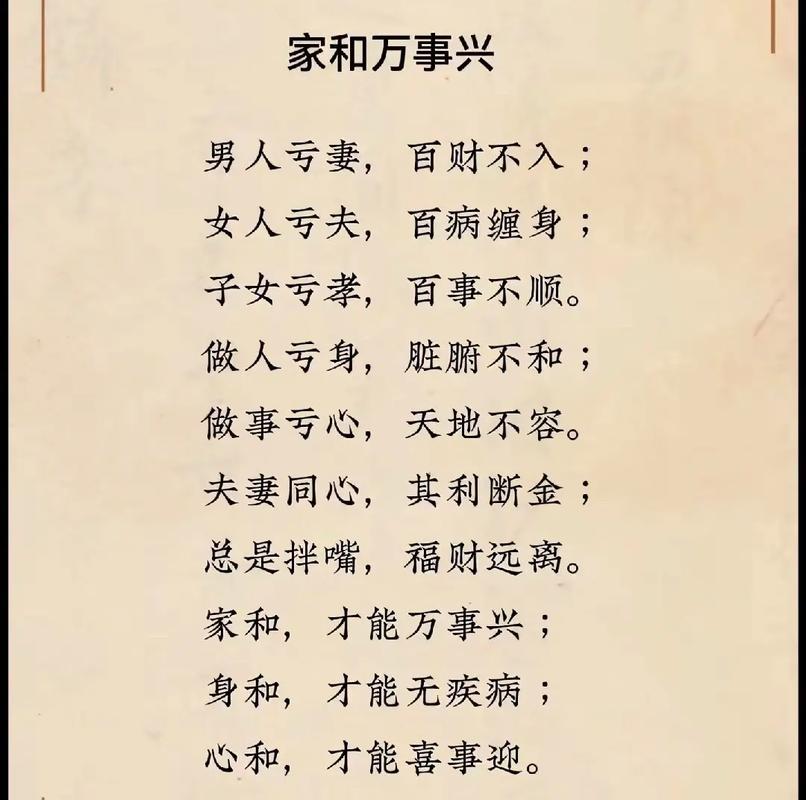 家和万事兴

男人亏妻，百财不入；

女人亏夫，百病缠身；

子女亏孝，百事不顺。

做人亏身，脏腑不和；

做事亏心，天地不容。

夫妻同心，其利断金；

总是拌嘴，福财远离。

家和，才能万事兴；

身和，才能无疾病；

心和，才能喜事迎。